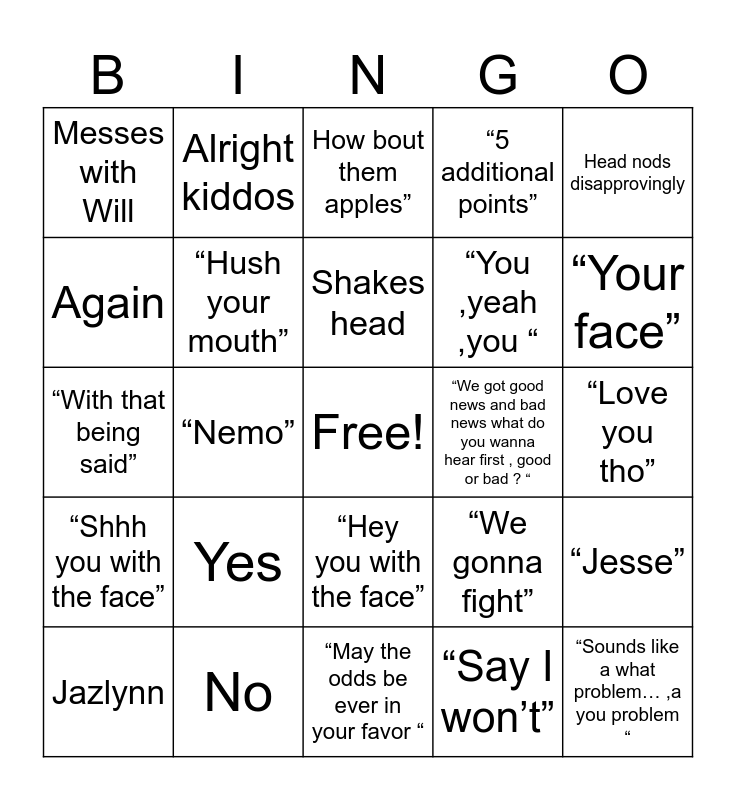 | B | I | N | G | O |
|---|---|---|---|---|
| Messes with Will | Alright kiddos | How bout them apples" | "5 additional points" | Head nods disapprovingly |
| Again | "Hush your mouth" | Shakes head | "You ,yeah ,you " | "Your face" |
| "With that being said" | "Nemo" | Free! | "We got good news and bad news what do you wanna hear first , good or bad ? " | "Love you tho" |
| "Shhh you with the face" | Yes | "Hey you with the face" | "We gonna fight" | "Jesse" |
| Jazlynn | No | "May the odds be ever in your favor " | "Say I won't" | "Sounds like a what problem… ,a you problem " |